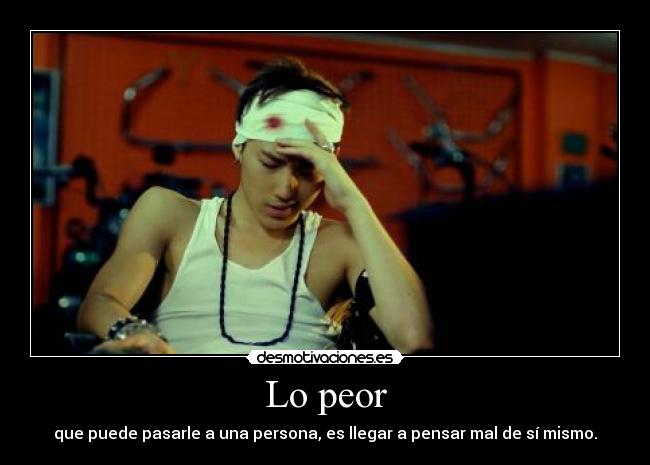 desmotivaciones.es

Lo peor

que puede pasarle a una persona, es llegar a pensar mal de sí mismo.